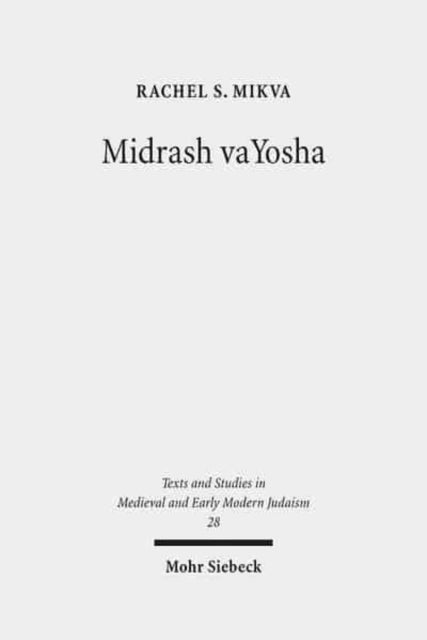 RACHEL S. MIKVA

Midrash vaYosha

Texts and Studies in Medieval and Early Modern Judaism 28

Mohr Siebeck